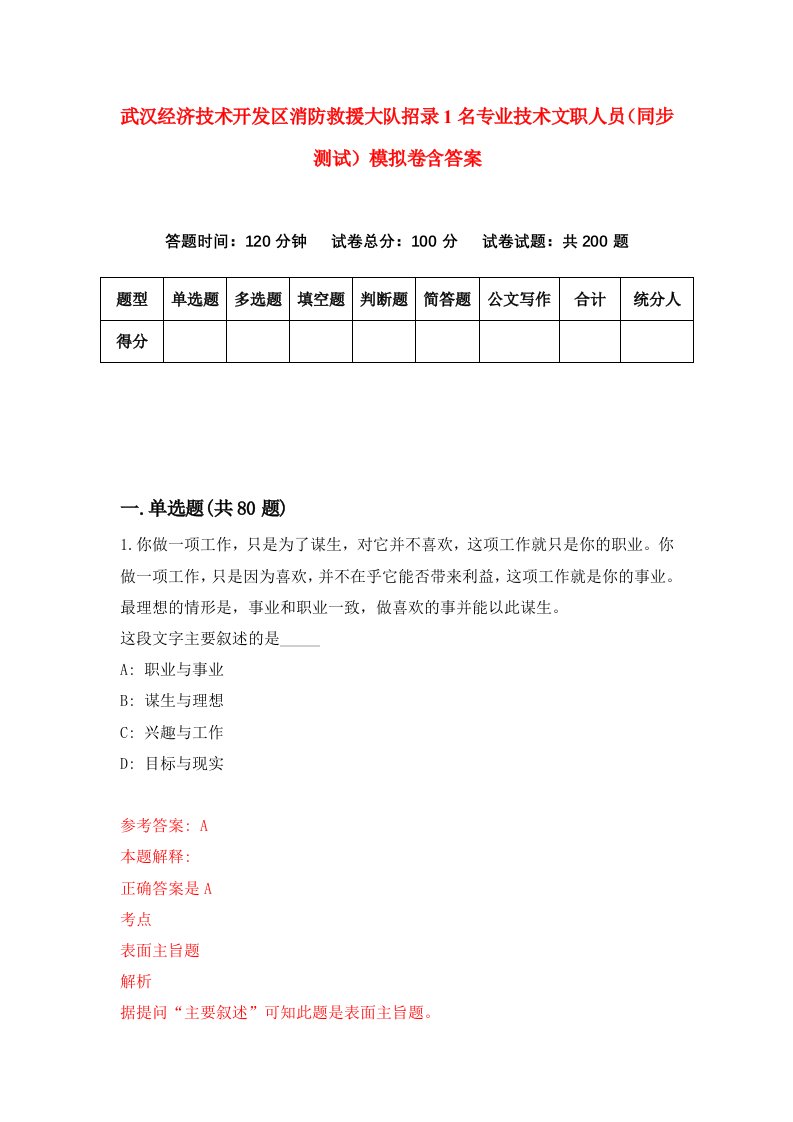 武汉经济技术开发区消防救援大队招录1名专业技术文职人员(同步测试）模拟卷含答案

答题时间：120分钟　试卷总分：100分　试卷试题：共200题

| 题型 | 单选题 | 多选题 | 填空题 | 判断题 | 简答题 | 公文写作 | 合计 | 统分人 |
|---|---|---|---|---|---|---|---|---|
| 得分 | | | | | | | | |

一.单选题(共80题)

1.你做一项工作，只是为了谋生，对它并不喜欢，这项工作就只是你的职业。你做一项工作，只是因为喜欢，并不在乎它能否带来利益，这项工作就是你的事业。最理想的情形是，事业和职业一致，做喜欢的事并能以此谋生。
这段文字主要叙述的是_____
A: 职业与事业
B: 谋生与理想
C: 兴趣与工作
D: 目标与现实

参考答案: A
本题解释:
正确答案是A
考点
表面主旨题
解析
据提问“主要叙述”可知此题是表面主旨题。